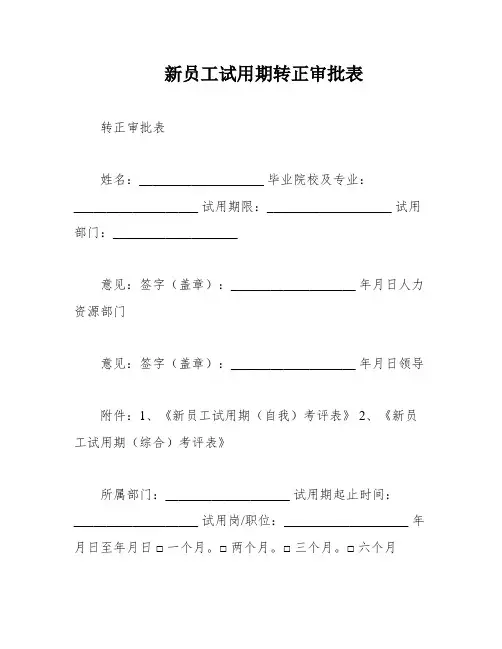 新员工试用期转正审批表

转正审批表

姓名：____________________ 毕业院校及专业：____________________ 试用期限：____________________ 试用部门：____________________

意见：签字（盖章）：____________________ 年月日人力资源部门

意见：签字（盖章）：____________________ 年月日领导

附件：1、《新员工试用期（自我）考评表》 2、《新员工试用期（综合）考评表》

所属部门：____________________ 试用期起止时间：____________________ 试用岗/职位：____________________ 年月日至年月日 □ 一个月。□ 两个月。□ 三个月。□ 六个月